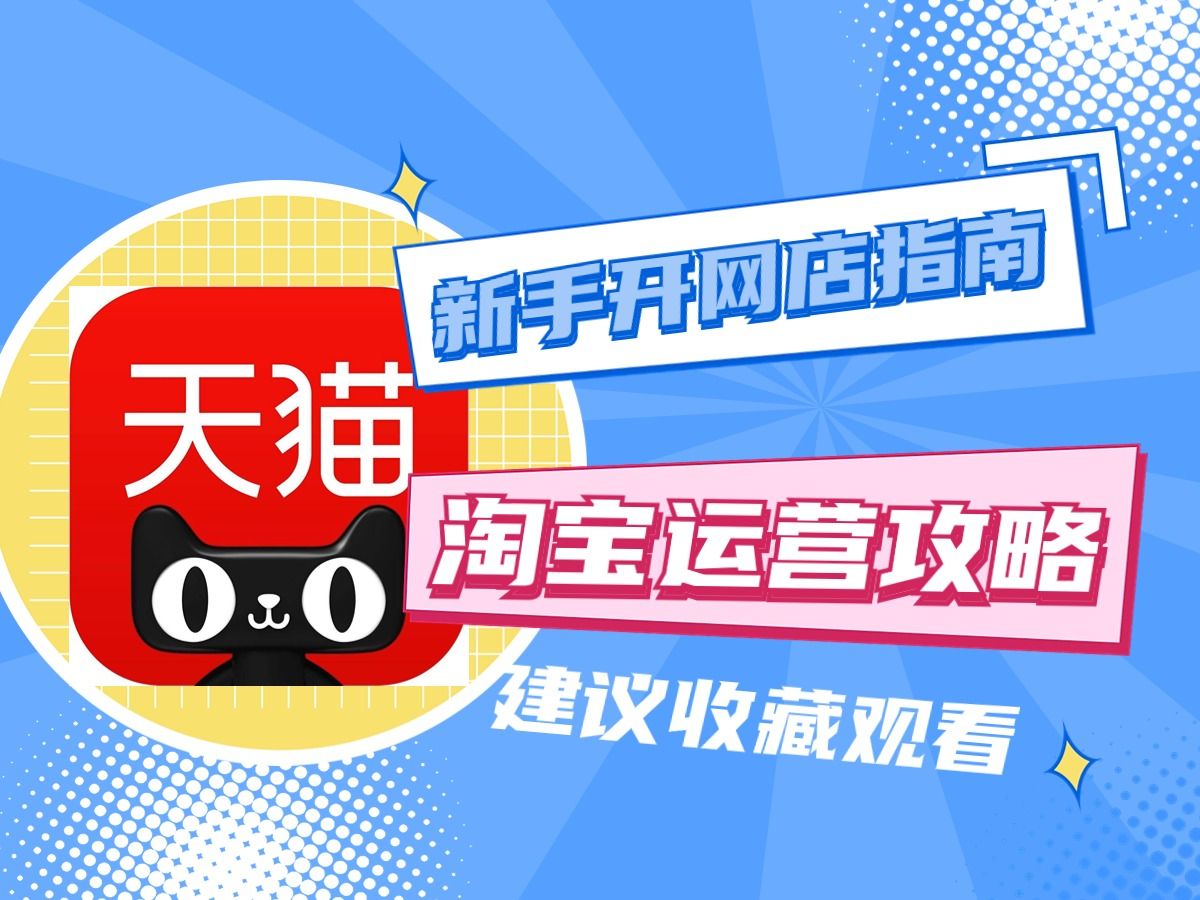 天猫

新手开网店指南

淘宝运营攻略

建议收藏观看